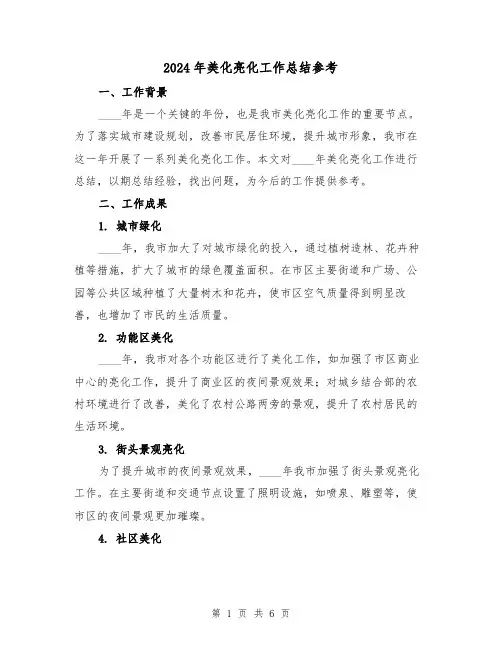 2024年美化亮化工作总结参考

一、工作背景

____年是一个关键的年份，也是我市美化亮化工作的重要节点。为了落实城市建设规划，改善市民居住环境，提升城市形象，我市在这一年开展了一系列美化亮化工作。本文对____年美化亮化工作进行总结，以期总结经验，找出问题，为今后的工作提供参考。

二、工作成果

1. 城市绿化

____年，我市加大了对城市绿化的投入，通过植树造林、花卉种植等措施，扩大了城市的绿色覆盖面积。在市区主要街道和广场、公园等公共区域种植了大量树木和花卉，使市区空气质量得到明显改善，也增加了市民的生活质量。

2. 功能区美化

____年，我市对各个功能区进行了美化工作，如加强了市区商业中心的亮化工作，提升了商业区的夜间景观效果；对城乡结合部的农村环境进行了改善，美化了农村公路两旁的景观，提升了农村居民的生活环境。

3. 街头景观亮化

为了提升城市的夜间景观效果，____年我市加强了街头景观亮化工作。在主要街道和交通节点设置了照明设施，如喷泉、雕塑等，使市区的夜间景观更加璀璨。

4. 社区美化

第 1 页 共 6 页